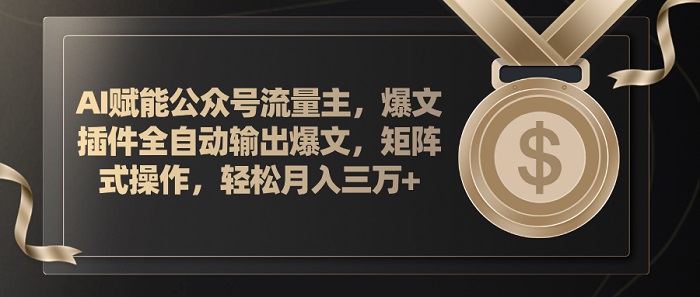 AI赋能公众号流量主，爆文插件全自动输出爆文，矩阵式操作，轻松月入三万+

$